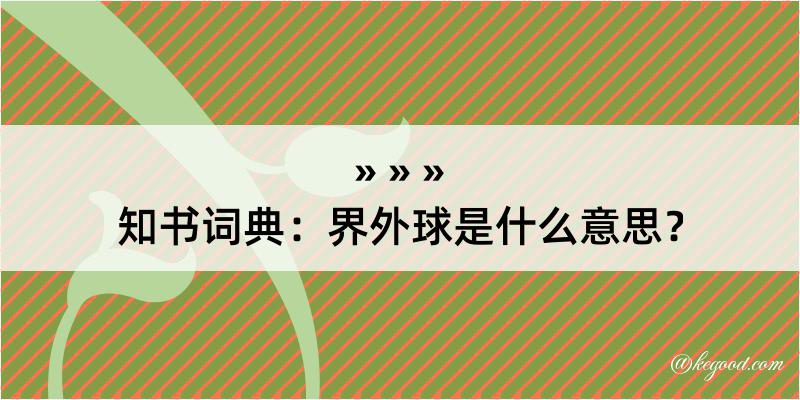 » » »
知书词典：界外球是什么意思？

@kegood.com